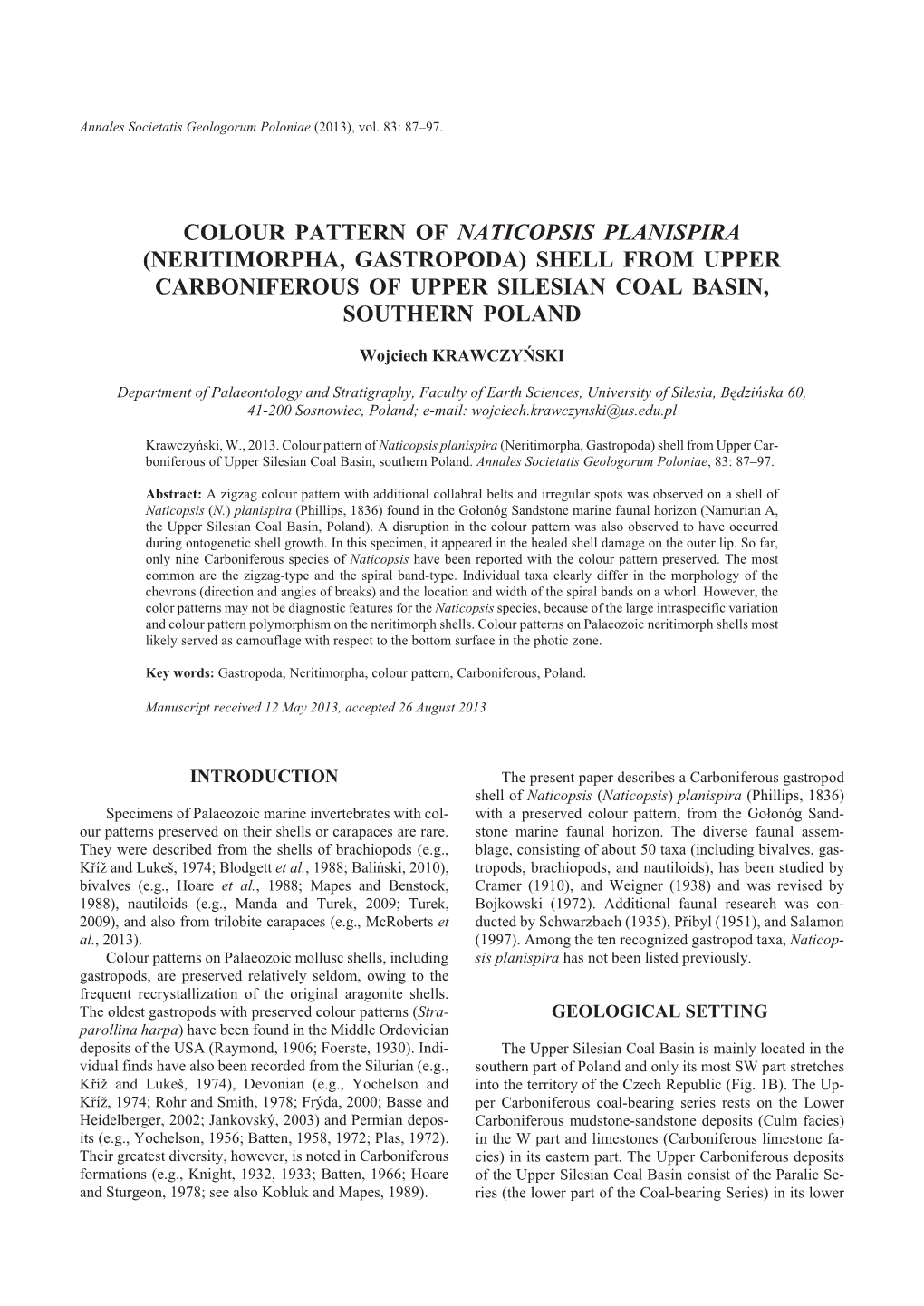 Annales Societatis Geologorum Poloniae (2013), vol. 83: 87–97.

COLOUR PATTERN OF NATICOPSIS PLANISPIRA (NERITIMORPHA, GASTROPODA) SHELL FROM UPPER CARBONIFEROUS OF UPPER SILESIAN COAL BASIN, SOUTHERN POLAND

Wojciech KRAWCZYŃSKI

Department of Palaeontology and Stratigraphy, Faculty of Earth Sciences, University of Silesia, Będzińska 60, 41-200 Sosnowiec, Poland; e-mail: wojciech.krawczynski@us.edu.pl

Krawczyński, W., 2013. Colour pattern of Naticopsis planispira (Neritimorpha, Gastropoda) shell from Upper Carboniferous of Upper Silesian Coal Basin, southern Poland. Annales Societatis Geologorum Poloniae, 83: 87–97.

Abstract: A zigzag colour pattern with additional collabral belts and irregular spots was observed on a shell of Naticopsis (N.) planispira (Phillips, 1836) found in the Gołonóg Sandstone marine faunal horizon (Namurian A, the Upper Silesian Coal Basin, Poland). A disruption in the colour pattern was also observed to have occurred during ontogenetic shell growth. In this specimen, it appeared in the healed shell damage on the outer lip. So far, only nine Carboniferous species of Naticopsis have been reported with the colour pattern preserved. The most common are the zigzag-type and the spiral band-type. Individual taxa clearly differ in the morphology of the chevrons (direction and angles of breaks) and the location and width of the spiral bands on a whorl. However, the color patterns may not be diagnostic features for the Naticopsis species, because of the large intraspecific variation and colour pattern polymorphism on the neritimorph shells. Colour patterns on Palaeozoic neritimorph shells most likely served as camouflage with respect to the bottom surface in the photic zone.

Key words: Gastropoda, Neritimorpha, colour pattern, Carboniferous, Poland.

Manuscript received 12 May 2013, accepted 26 August 2013

INTRODUCTION

Specimens of Palaeozoic marine invertebrates with colour patterns preserved on their shells or carapaces are rare. They were described from the shells of brachiopods (e.g., Kříž and Lukeš, 1974; Blodgett et al., 1988; Baliński, 2010), bivalves (e.g., Hoare et al., 1988; Mapes and Benstock, 1988), nautiloids (e.g., Manda and Turek, 2009; Turek, 2009), and also from trilobite carapaces (e.g., McRoberts et al., 2013).

Colour patterns on Palaeozoic mollusc shells, including gastropods, are preserved relatively seldom, owing to the frequent recrystallization of the original aragonite shells. The oldest gastropods with preserved colour patterns (Straparollina harpa) have been found in the Middle Ordovician deposits of the USA (Raymond, 1906; Foerste, 1930). Individual finds have also been recorded from the Silurian (e.g., Kříž and Lukeš, 1974), Devonian (e.g., Yochelson and Kříž, 1974; Rohr and Smith, 1978; Frýda, 2000; Basse and Heidelberger, 2002; Jankovský, 2003) and Permian deposits (e.g., Yochelson, 1956; Batten, 1958, 1972; Plas, 1972). Their greatest diversity, however, is noted in Carboniferous formations (e.g., Knight, 1932, 1933; Batten, 1966; Hoare and Sturgeon, 1978; see also Kobluk and Mapes, 1989).

The present paper describes a Carboniferous gastropod shell of Naticopsis (Naticopsis) planispira (Phillips, 1836) with a preserved colour pattern, from the Gołonóg Sandstone marine faunal horizon. The diverse faunal assemblage, consisting of about 50 taxa (including bivalves, gastropods, brachiopods, and nautiloids), has been studied by Cramer (1910), and Weigner (1938) and was revised by Bojkowski (1972). Additional faunal research was conducted by Schwarzbach (1935), Přibyl (1951), and Salamon (1997). Among the ten recognized gastropod taxa, Naticopsis planispira has not been listed previously.

GEOLOGICAL SETTING

The Upper Silesian Coal Basin is mainly located in the southern part of Poland and only its most SW part stretches into the territory of the Czech Republic (Fig. 1B). The Upper Carboniferous coal-bearing series rests on the Lower Carboniferous mudstone-sandstone deposits (Culm facies) in the W part and limestones (Carboniferous limestone facies) in its eastern part. The Upper Carboniferous deposits of the Upper Silesian Coal Basin consist of the Paralic Series (the lower part of the Coal-bearing Series) in its lower